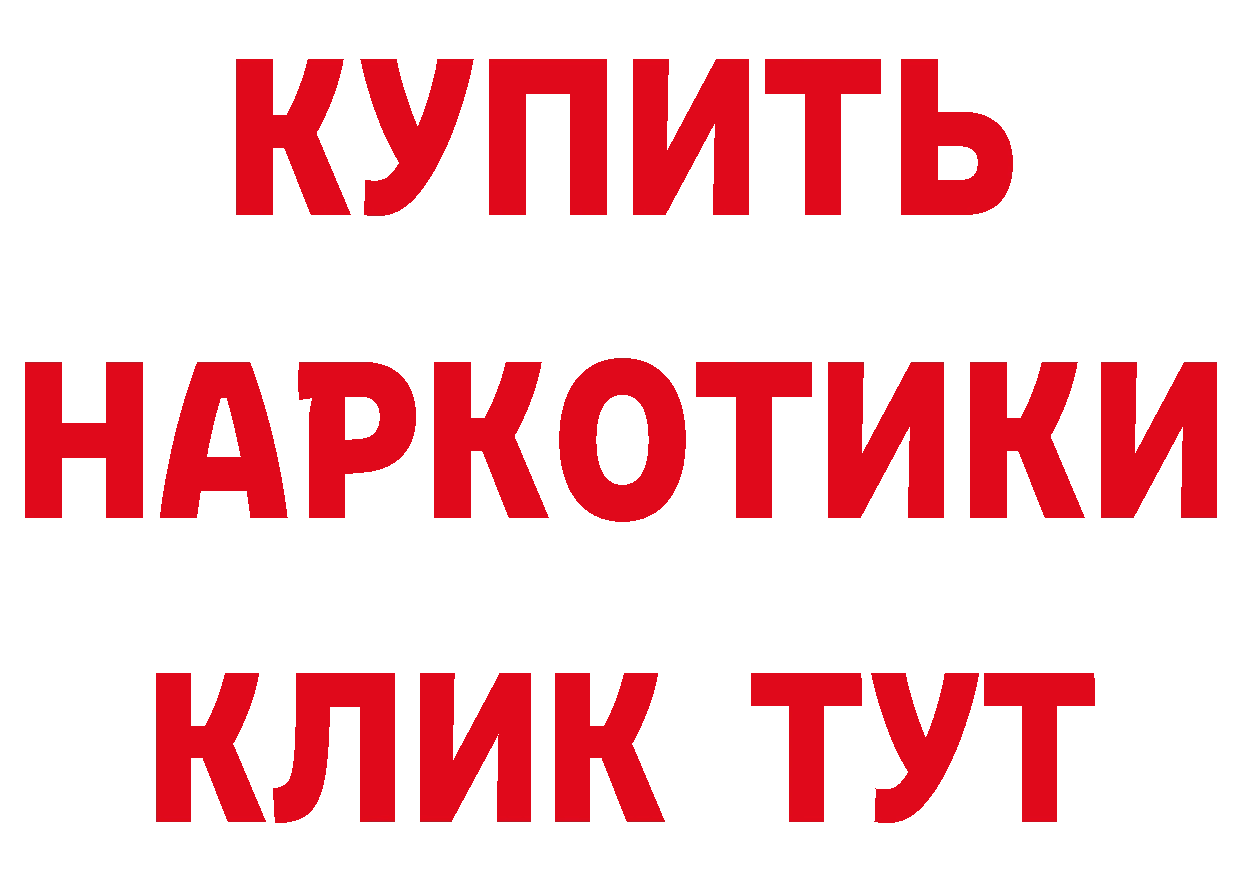 КУПИТЬ НАРКОТИКИ КЛИК ТУТ